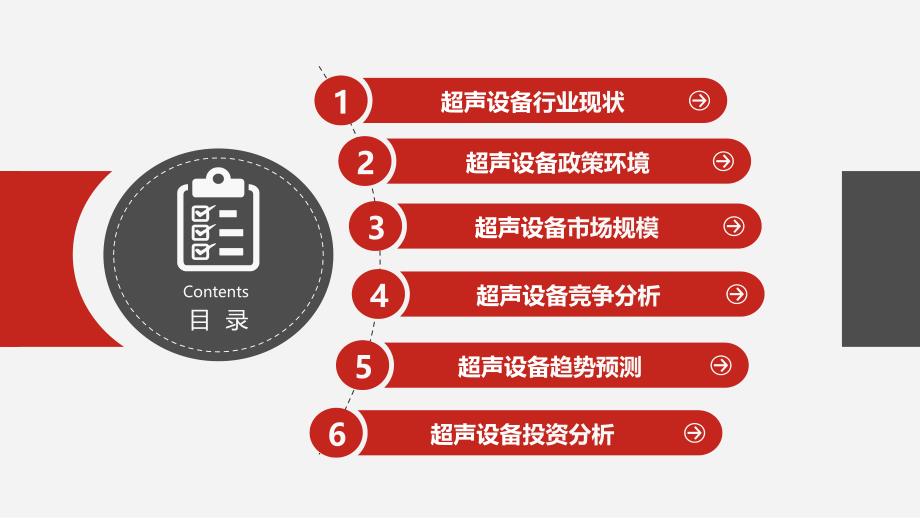 Contents
目 录

1 超声设备行业现状

2 超声设备政策环境

3 超声设备市场规模

4 超声设备竞争分析

5 超声设备趋势预测

6 超声设备投资分析